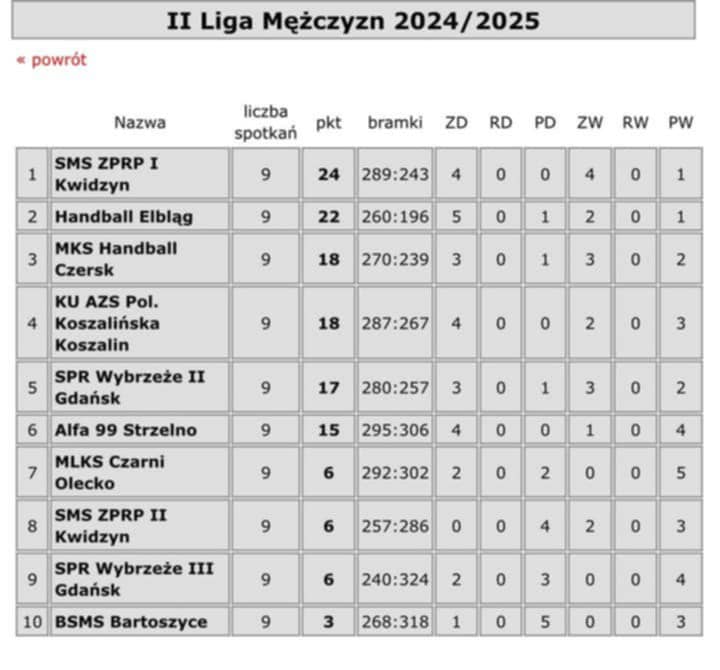 II Liga Mężczyzn 2024/2025

« powrót

| | Nazwa | liczba spotkań | pkt | bramki | ZD | RD | PD | ZW | RW | PW |
|---|---|---|---|---|---|---|---|---|---|---|
| 1 | SMS ZPRP I Kwidzyn | 9 | 24 | 289:243 | 4 | 0 | 0 | 4 | 0 | 1 |
| 2 | Handball Elbląg | 9 | 22 | 260:196 | 5 | 0 | 1 | 2 | 0 | 1 |
| 3 | MKS Handball Czersk | 9 | 18 | 270:239 | 3 | 0 | 1 | 3 | 0 | 2 |
| 4 | KU AZS Pol. Koszalińska Koszalin | 9 | 18 | 287:267 | 4 | 0 | 0 | 2 | 0 | 3 |
| 5 | SPR Wybrzeże II Gdańsk | 9 | 17 | 280:257 | 3 | 0 | 1 | 3 | 0 | 2 |
| 6 | Alfa 99 Strzelno | 9 | 15 | 295:306 | 4 | 0 | 0 | 1 | 0 | 4 |
| 7 | MLKS Czarni Olecko | 9 | 6 | 292:302 | 2 | 0 | 2 | 0 | 0 | 5 |
| 8 | SMS ZPRP II Kwidzyn | 9 | 6 | 257:286 | 0 | 0 | 4 | 2 | 0 | 3 |
| 9 | SPR Wybrzeże III Gdańsk | 9 | 6 | 240:324 | 2 | 0 | 3 | 0 | 0 | 4 |
| 10 | BSMS Bartoszyce | 9 | 3 | 268:318 | 1 | 0 | 5 | 0 | 0 | 3 |